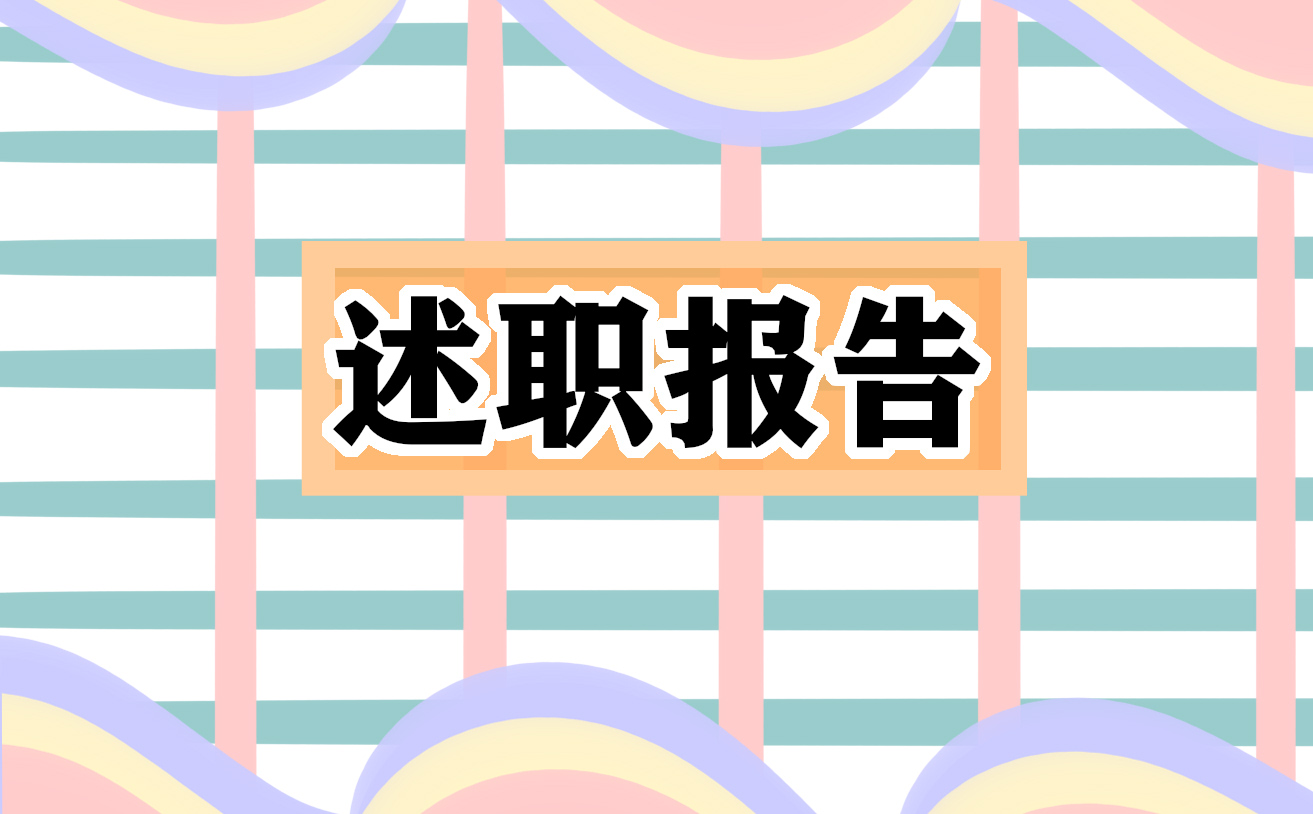 述职报告